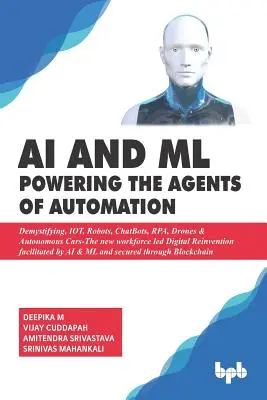 AI AND ML
POWERING THE AGENTS OF AUTOMATION

Demystifying, IOT, Robots, ChatBots, RPA, Drones & Autonomous Cars-The new workforce led Digital Reinvention facilitated by AI & ML and secured through Blockchain

DEEPIKA M
VIJAY CUDDAPAH
AMITENDRA SRIVASTAVA
SRINIVAS MAHANKALI

bpb